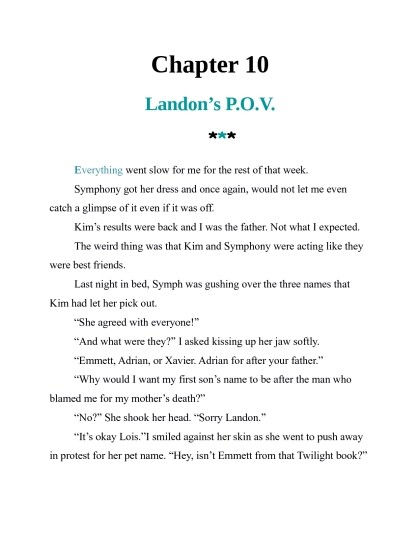 Chapter 10

Landon's P.O.V.

***

Everything went slow for me for the rest of that week.

Symphony got her dress and once again, would not let me even catch a glimpse of it even if it was off.

Kim's results were back and I was the father. Not what I expected.

The weird thing was that Kim and Symphony were acting like they were best friends.

Last night in bed, Symph was gushing over the three names that Kim had let her pick out.

"She agreed with everyone!"

"And what were they?" I asked kissing up her jaw softly.

"Emmett, Adrian, or Xavier. Adrian for after your father."

"Why would I want my first son's name to be after the man who blamed me for my mother's death?"

"No?" She shook her head. "Sorry Landon."

"It's okay Lois."I smiled against her skin as she went to push away in protest for her pet name. "Hey, isn't Emmett from that Twilight book?"